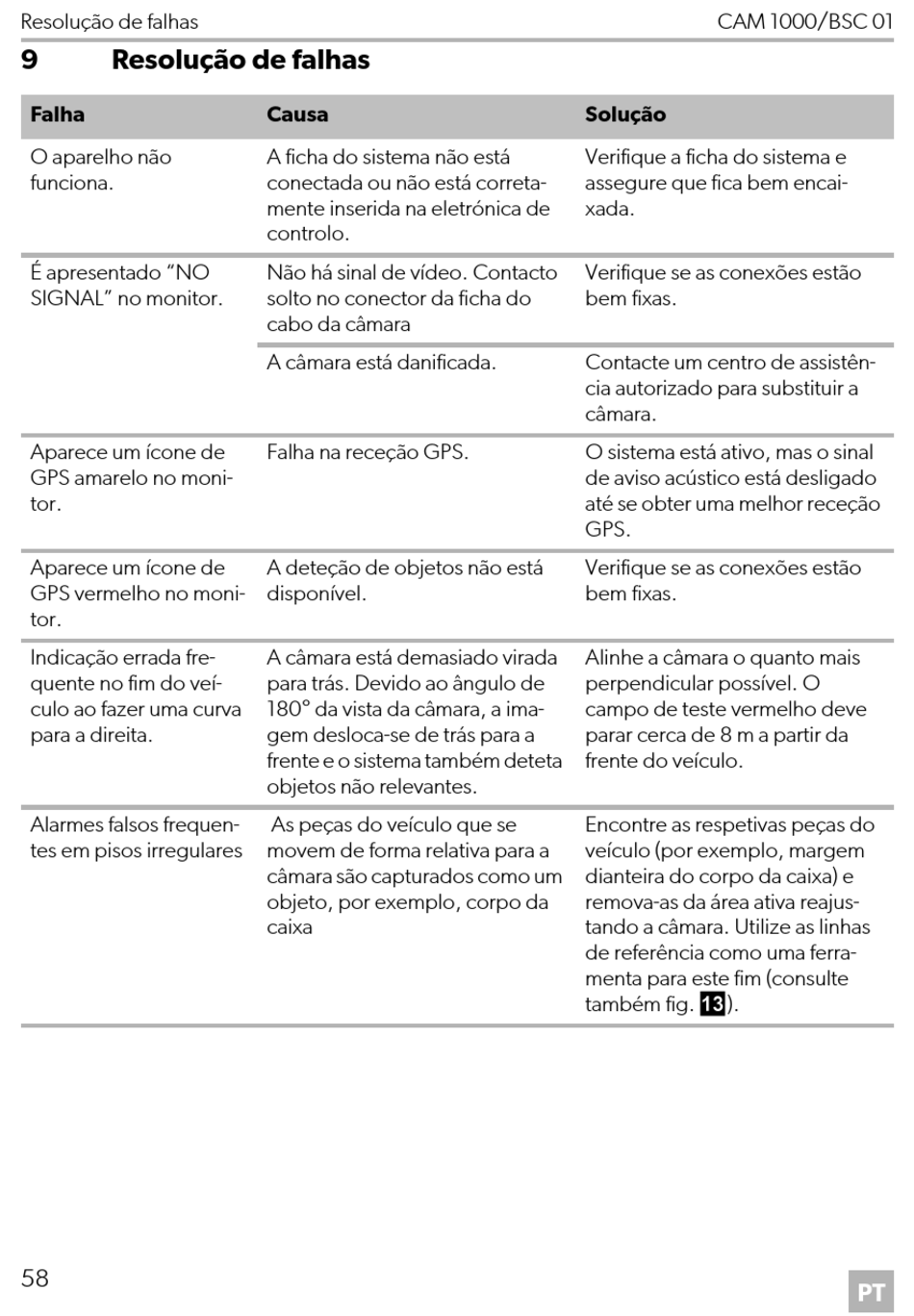 Resolução de falhas CAM 1000/BSC 01

9 Resolução de falhas

| Falha | Causa | Solução |
|---|---|---|
| O aparelho não funciona. | A ficha do sistema não está conectada ou não está corretamente inserida na eletrónica de controlo. | Verifique a ficha do sistema e assegure que fica bem encaixada. |
| É apresentado “NO SIGNAL” no monitor. | Não há sinal de vídeo. Contacto solto no conector da ficha do cabo da câmara | Verifique se as conexões estão bem fixas. |
| | A câmara está danificada. | Contacte um centro de assistência autorizado para substituir a câmara. |
| Aparece um ícone de GPS amarelo no monitor. | Falha na receção GPS. | O sistema está ativo, mas o sinal de aviso acústico está desligado até se obter uma melhor receção GPS. |
| Aparece um ícone de GPS vermelho no monitor. | A deteção de objetos não está disponível. | Verifique se as conexões estão bem fixas. |
| Indicação errada frequente no fim do veículo ao fazer uma curva para a direita. | A câmara está demasiado virada para trás. Devido ao ângulo de 180° da vista da câmara, a imagem desloca-se de trás para a frente e o sistema também deteta objetos não relevantes. | Alinhe a câmara o quanto mais perpendicular possível. O campo de teste vermelho deve parar cerca de 8 m a partir da frente do veículo. |
| Alarmes falsos frequentes em pisos irregulares | As peças do veículo que se movem de forma relativa para a câmara são capturados como um objeto, por exemplo, corpo da caixa | Encontre as respetivas peças do veículo (por exemplo, margem dianteira do corpo da caixa) e remova-as da área ativa reajustando a câmara. Utilize as linhas de referência como uma ferramenta para este fim (consulte também fig. 13). |

58 PT